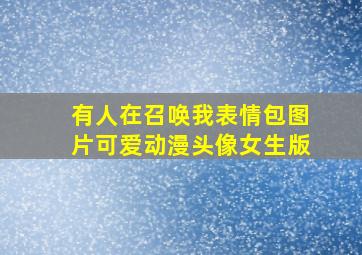 有人在召唤我表情包图片可爱动漫头像女生版